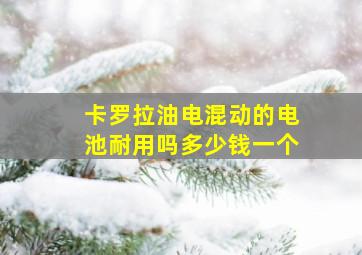 卡罗拉油电混动的电池耐用吗多少钱一个